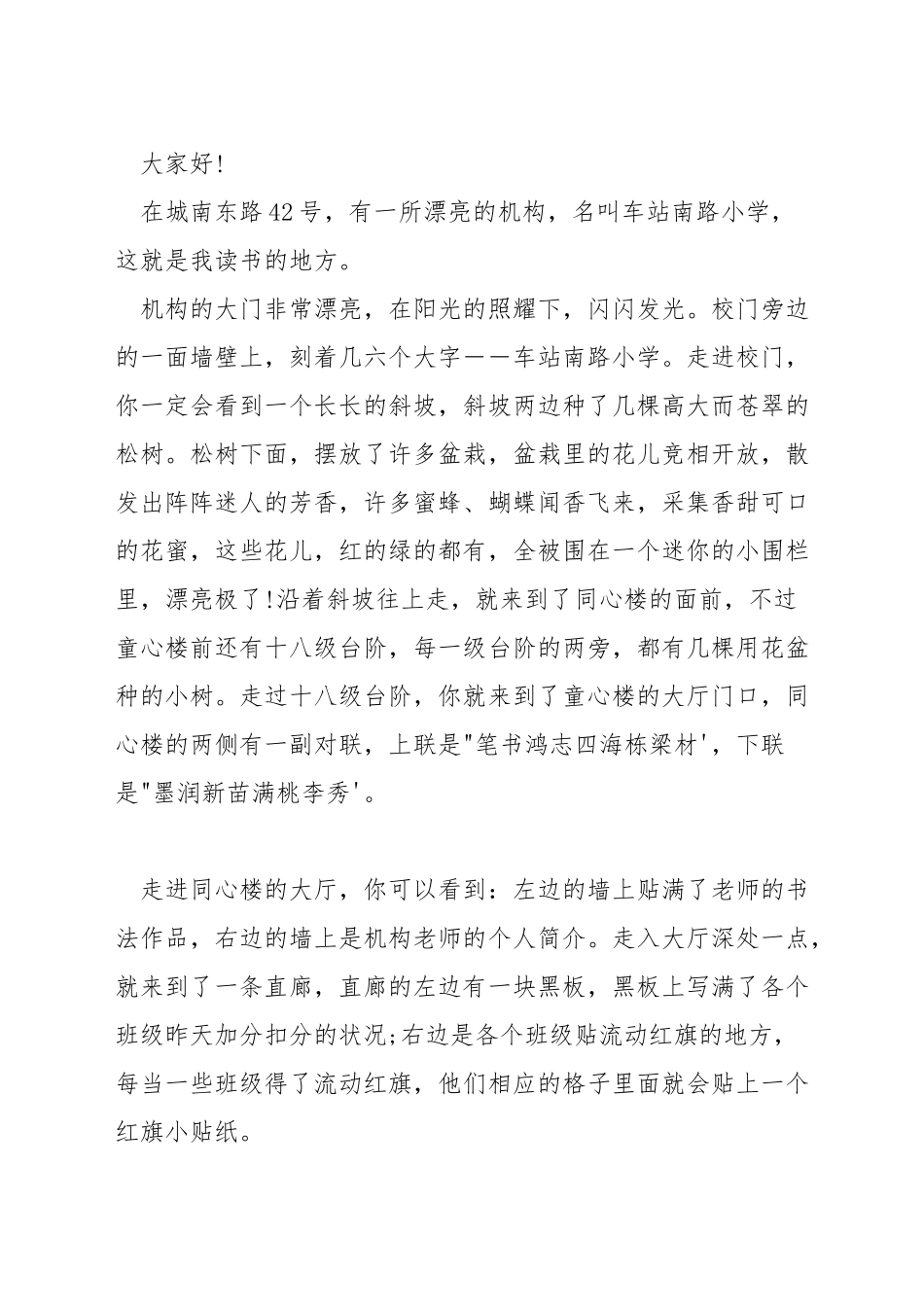 大家好!

在城南东路42号，有一所漂亮的机构，名叫车站南路小学，这就是我读书的地方。

机构的大门非常漂亮，在阳光的照耀下，闪闪发光。校门旁边的一面墙壁上，刻着几六个大字——车站南路小学。走进校门，你一定会看到一个长长的斜坡，斜坡两边种了几棵高大而苍翠的松树。松树下面，摆放了许多盆栽，盆栽里的花儿竞相开放，散发出阵阵迷人的芳香，许多蜜蜂、蝴蝶闻香飞来，采集香甜可口的花蜜，这些花儿，红的绿的都有，全被围在一个迷你的小围栏里，漂亮极了!沿着斜坡往上走，就来到了同心楼的面前，不过童心楼前还有十八级台阶，每一级台阶的两旁，都有几棵用花盆种的小树。走过十八级台阶，你就来到了童心楼的大厅门口，同心楼的两侧有一副对联，上联是"笔书鸿志四海栋梁材'，下联是"墨润新苗满桃李秀'。

走进同心楼的大厅，你可以看到：左边的墙上贴满了老师的书法作品，右边的墙上是机构老师的个人简介。走入大厅深处一点，就来到了一条直廊，直廊的左边有一块黑板，黑板上写满了各个班级昨天加分扣分的状况;右边是各个班级贴流动红旗的地方，每当一些班级得了流动红旗，他们相应的格子里面就会贴上一个红旗小贴纸。